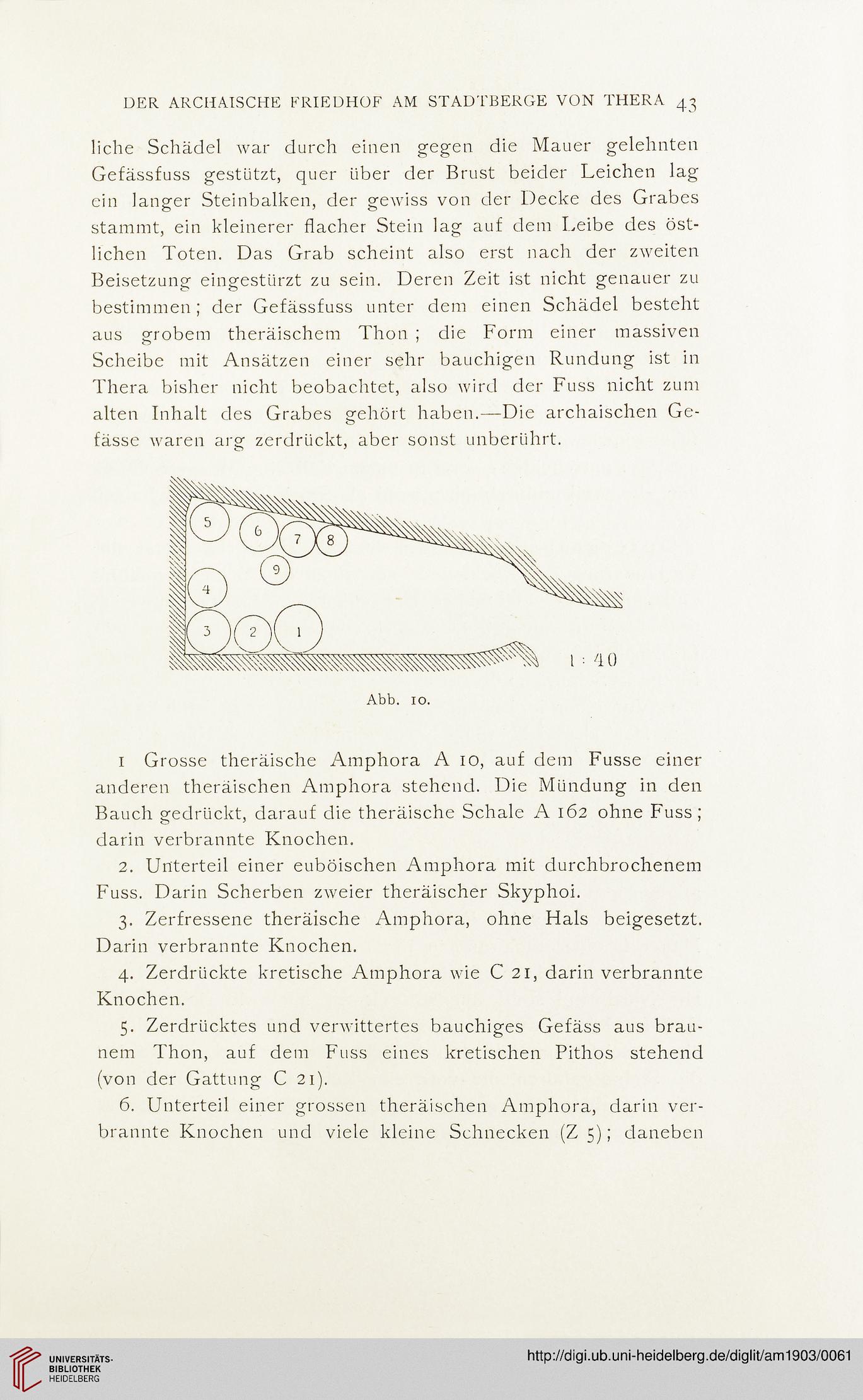 DER ARCHAISCHE FRIEDHOF AM STADTBERGE VON THERA 43

liche Schädel war durch einen gegen die Mauer gelehnten Gefässfuss gestützt, quer über der Brust beider Leichen lag ein langer Steinbalken, der gewiss von der Decke des Grabes stammt, ein kleinerer flacher Stein lag auf dem Leibe des östlichen Toten. Das Grab scheint also erst nach der zweiten Beisetzung eingestürzt zu sein. Deren Zeit ist nicht genauer zu bestimmen; der Gefässfuss unter dem einen Schädel besteht aus grobem theräischem Thon; die Form einer massiven Scheibe mit Ansätzen einer sehr bauchigen Rundung ist in Thera bisher nicht beobachtet, also wird der Fuss nicht zum alten Inhalt des Grabes gehört haben.—Die archaischen Gefässe waren arg zerdrückt, aber sonst unberührt.

5 6 7 8 9 4 3 2 1 1 : 40

Abb. 10.

1 Grosse theräische Amphora A 10, auf dem Fusse einer anderen theräischen Amphora stehend. Die Mündung in den Bauch gedrückt, darauf die theräische Schale A 162 ohne Fuss; darin verbrannte Knochen.

2. Unterteil einer euböischen Amphora mit durchbrochenem Fuss. Darin Scherben zweier theräischer Skyphoi.

3. Zerfressene theräische Amphora, ohne Hals beigesetzt. Darin verbrannte Knochen.

4. Zerdrückte kretische Amphora wie C 21, darin verbrannte Knochen.

5. Zerdrücktes und verwittertes bauchiges Gefäss aus braunem Thon, auf dem Fuss eines kretischen Pithos stehend (von der Gattung C 21).

6. Unterteil einer grossen theräischen Amphora, darin verbrannte Knochen und viele kleine Schnecken (Z 5); daneben

UNIVERSITÄTS-BIBLIOTHEK HEIDELBERG

http://digi.ub.uni-heidelberg.de/diglit/am1903/0061